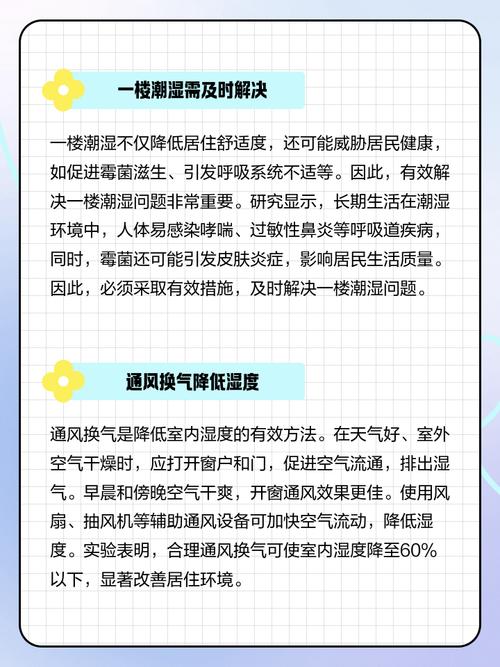 一楼潮湿需及时解决

一楼潮湿不仅降低居住舒适度，还可能威胁居民健康，如促进霉菌滋生、引发呼吸系统不适等。因此，有效解决一楼潮湿问题非常重要。研究显示，长期生活在潮湿环境中，人体易感染哮喘、过敏性鼻炎等呼吸道疾病，同时，霉菌还可能引发皮肤炎症，影响居民生活质量。因此，必须采取有效措施，及时解决一楼潮湿问题。

通风换气降低湿度

通风换气是降低室内湿度的有效方法。在天气好、室外空气干燥时，应打开窗户和门，促进空气流通，排出湿气。早晨和傍晚空气干爽，开窗通风效果更佳。使用风扇、抽风机等辅助通风设备可加快空气流动，降低湿度。实验表明，合理通风换气可使室内湿度降至60%以下，显著改善居住环境。